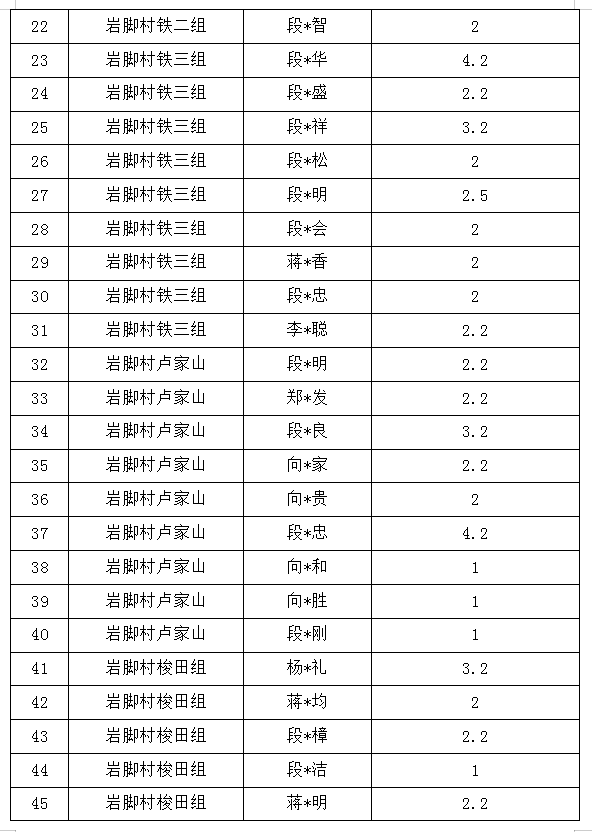 | 22 | 岩脚村铁二组 | 段*智 | 2 |
|---|---|---|---|
| 23 | 岩脚村铁三组 | 段*华 | 4.2 |
| 24 | 岩脚村铁三组 | 段*盛 | 2.2 |
| 25 | 岩脚村铁三组 | 段*祥 | 3.2 |
| 26 | 岩脚村铁三组 | 段*松 | 2 |
| 27 | 岩脚村铁三组 | 段*明 | 2.5 |
| 28 | 岩脚村铁三组 | 段*会 | 2 |
| 29 | 岩脚村铁三组 | 蒋*香 | 2 |
| 30 | 岩脚村铁三组 | 段*忠 | 2 |
| 31 | 岩脚村铁三组 | 李*聪 | 2.2 |
| 32 | 岩脚村卢家山 | 段*明 | 2.2 |
| 33 | 岩脚村卢家山 | 郑*发 | 2.2 |
| 34 | 岩脚村卢家山 | 段*良 | 3.2 |
| 35 | 岩脚村卢家山 | 向*家 | 2.2 |
| 36 | 岩脚村卢家山 | 向*贵 | 2 |
| 37 | 岩脚村卢家山 | 段*忠 | 4.2 |
| 38 | 岩脚村卢家山 | 向*和 | 1 |
| 39 | 岩脚村卢家山 | 向*胜 | 1 |
| 40 | 岩脚村卢家山 | 段*刚 | 1 |
| 41 | 岩脚村梭田组 | 杨*礼 | 3.2 |
| 42 | 岩脚村梭田组 | 蒋*均 | 2 |
| 43 | 岩脚村梭田组 | 段*樟 | 2.2 |
| 44 | 岩脚村梭田组 | 段*洁 | 1 |
| 45 | 岩脚村梭田组 | 蒋*明 | 2.2 |